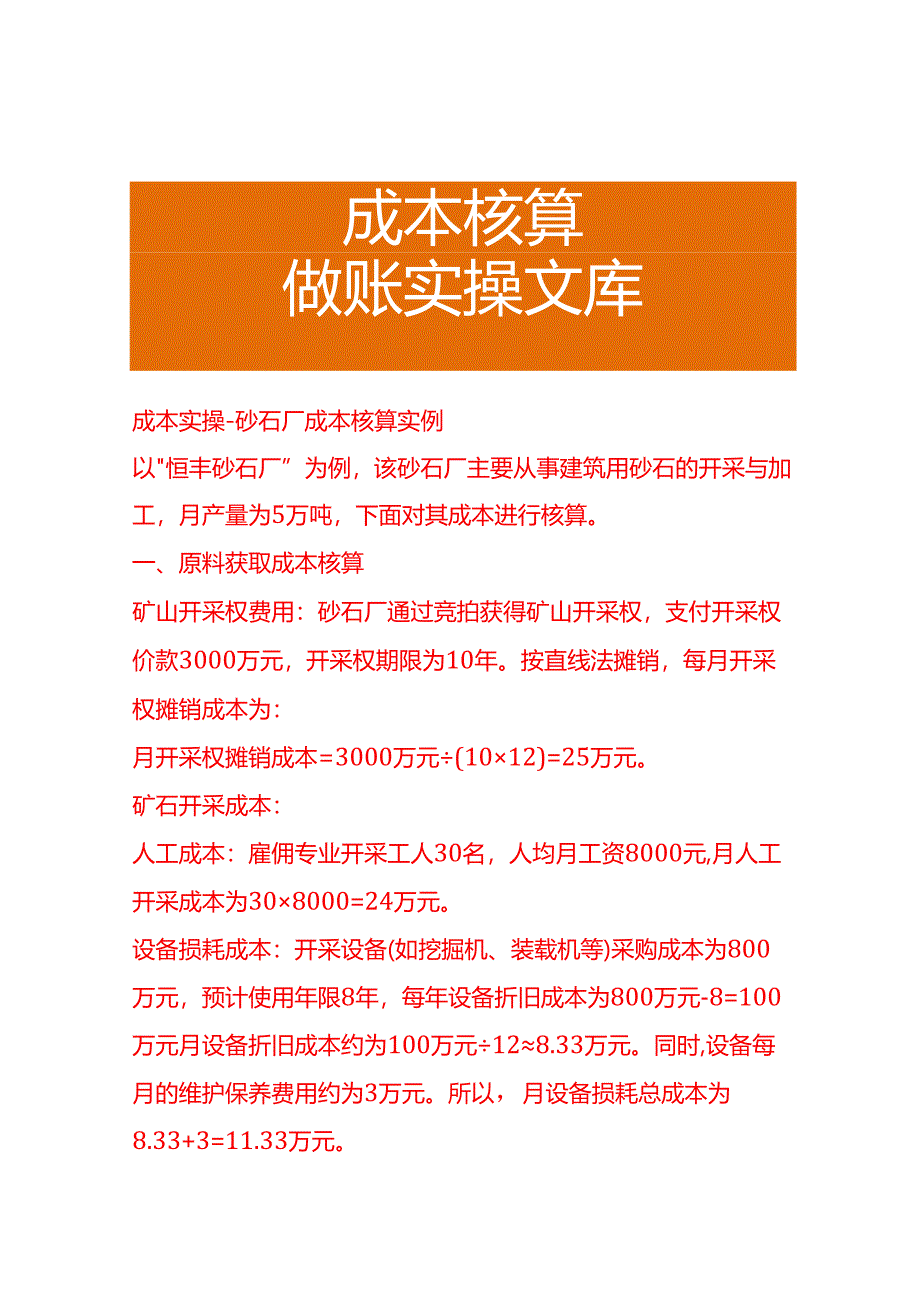 成本核算
做账实操文库

成本实操-砂石厂成本核算实例

以"恒丰砂石厂”为例，该砂石厂主要从事建筑用砂石的开采与加工，月产量为5万吨，下面对其成本进行核算。

一、原料获取成本核算

矿山开采权费用：砂石厂通过竞拍获得矿山开采权，支付开采权价款3000万元，开采权期限为10年。按直线法摊销，每月开采权摊销成本为：

月开采权摊销成本=3000万元÷(10×12)=25万元。

矿石开采成本：

人工成本：雇佣专业开采工人30名，人均月工资8000元,月人工开采成本为30×8000=24万元。

设备损耗成本：开采设备(如挖掘机、装载机等)采购成本为800万元，预计使用年限8年，每年设备折旧成本为800万元-8=100万元月设备折旧成本约为100万元÷12≈8.33万元。同时,设备每月的维护保养费用约为3万元。所以，月设备损耗总成本为8.33+3=11.33万元。